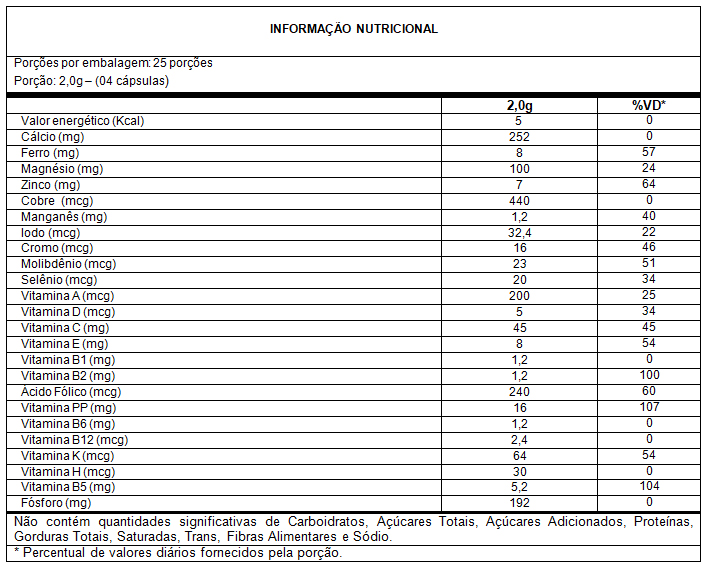 INFORMAÇÃO NUTRICIONAL

Porções por embalagem: 25 porções
Porção: 2,0g – (04 cápsulas)

| | 2,0g | %VD* |
|---|---|---|
| Valor energético (Kcal) | 5 | 0 |
| Cálcio (mg) | 252 | 0 |
| Ferro (mg) | 8 | 57 |
| Magnésio (mg) | 100 | 24 |
| Zinco (mg) | 7 | 64 |
| Cobre (mcg) | 440 | 0 |
| Manganês (mg) | 1,2 | 40 |
| Iodo (mcg) | 32,4 | 22 |
| Cromo (mcg) | 16 | 46 |
| Molibdênio (mcg) | 23 | 51 |
| Selênio (mcg) | 20 | 34 |
| Vitamina A (mcg) | 200 | 25 |
| Vitamina D (mcg) | 5 | 34 |
| Vitamina C (mg) | 45 | 45 |
| Vitamina E (mg) | 8 | 54 |
| Vitamina B1 (mg) | 1,2 | 0 |
| Vitamina B2 (mg) | 1,2 | 100 |
| Ácido Fólico (mcg) | 240 | 60 |
| Vitamina PP (mg) | 16 | 107 |
| Vitamina B6 (mg) | 1,2 | 0 |
| Vitamina B12 (mcg) | 2,4 | 0 |
| Vitamina K (mcg) | 64 | 54 |
| Vitamina H (mcg) | 30 | 0 |
| Vitamina B5 (mg) | 5,2 | 104 |
| Fósforo (mg) | 192 | 0 |

Não contém quantidades significativas de Carboidratos, Açúcares Totais, Açúcares Adicionados, Proteínas, Gorduras Totais, Saturadas, Trans, Fibras Alimentares e Sódio.

* Percentual de valores diários fornecidos pela porção.